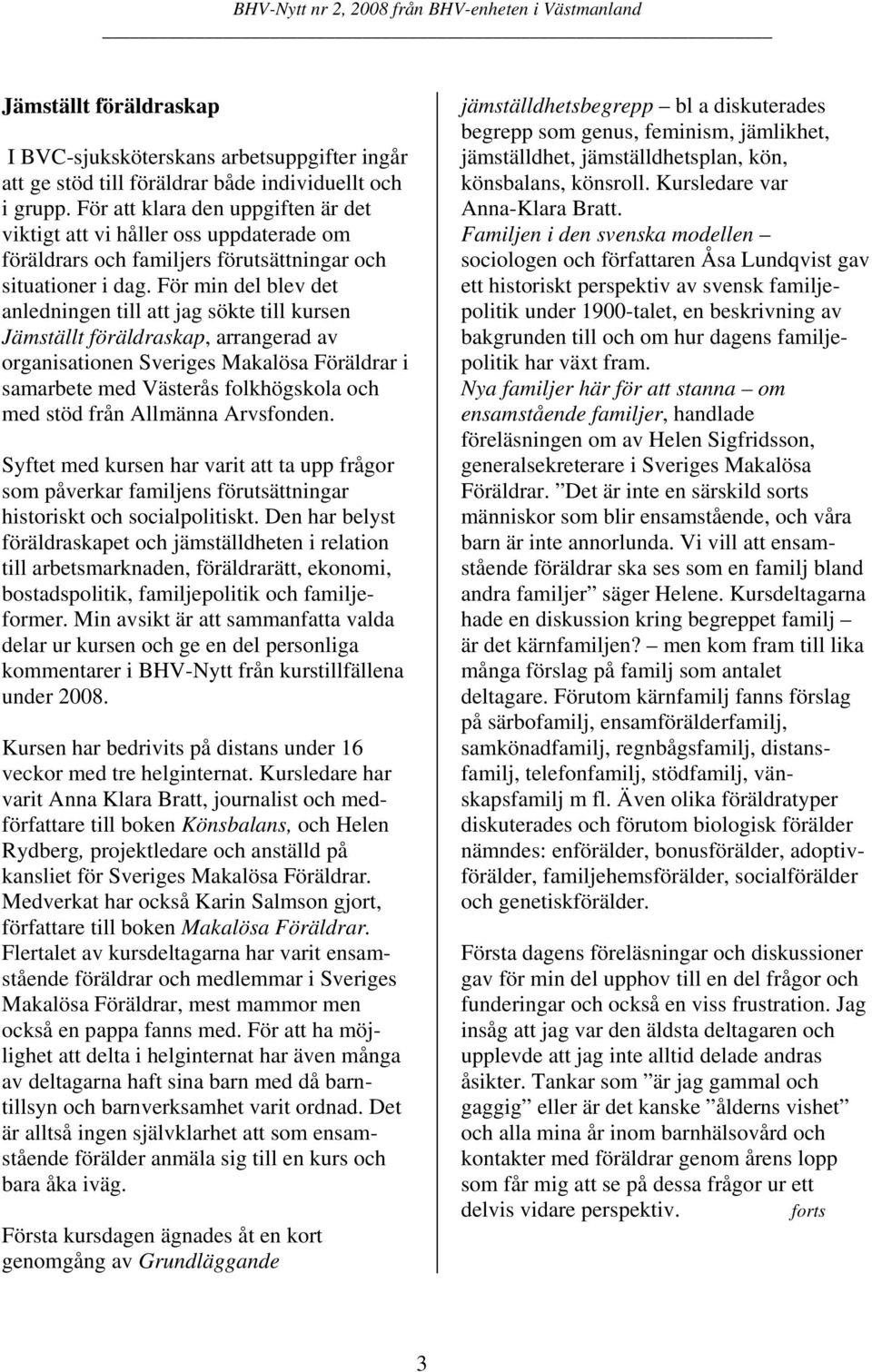 BHV-Nytt nr 2, 2008 från BHV-enheten i Västmanland

Jämställt föräldraskap

I BVC-sjuksköterskans arbetsuppgifter ingår att ge stöd till föräldrar både individuellt och i grupp. För att klara den uppgiften är det viktigt att vi håller oss uppdaterade om föräldrars och familjers förutsättningar och situationer i dag. För min del blev det anledningen till att jag sökte till kursen Jämställt föräldraskap, arrangerad av organisationen Sveriges Makalösa Föräldrar i samarbete med Västerås folkhögskola och med stöd från Allmänna Arvsfonden.

Syftet med kursen har varit att ta upp frågor som påverkar familjens förutsättningar historiskt och socialpolitiskt. Den har belyst föräldraskapet och jämställdheten i relation till arbetsmarknaden, föräldrarätt, ekonomi, bostadspolitik, familjepolitik och familjeformer. Min avsikt är att sammanfatta valda delar ur kursen och ge en del personliga kommentarer i BHV-Nytt från kurstillfällena under 2008.

Kursen har bedrivits på distans under 16 veckor med tre helginternat. Kursledare har varit Anna Klara Bratt, journalist och medförfattare till boken Könsbalans, och Helen Rydberg, projektledare och anställd på kansliet för Sveriges Makalösa Föräldrar. Medverkat har också Karin Salmson gjort, författare till boken Makalösa Föräldrar. Flertalet av kursdeltagarna har varit ensamstående föräldrar och medlemmar i Sveriges Makalösa Föräldrar, mest mammor men också en pappa fanns med. För att ha möjlighet att delta i helginternat har även många av deltagarna haft sina barn med då barntillsyn och barnverksamhet varit ordnad. Det är alltså ingen självklarhet att som ensamstående förälder anmäla sig till en kurs och bara åka iväg.

Första kursdagen ägnades åt en kort genomgång av Grundläggande jämställdhetsbegrepp – bl a diskuterades begrepp som genus, feminism, jämlikhet, jämställdhet, jämställdhetsplan, kön, könsbalans, könsroll. Kursledare var Anna-Klara Bratt.
Familjen i den svenska modellen – sociologen och författaren Åsa Lundqvist gav ett historiskt perspektiv av svensk familjepolitik under 1900-talet, en beskrivning av bakgrunden till och om hur dagens familjepolitik har växt fram.
Nya familjer här för att stanna – om ensamstående familjer, handlade föreläsningen om av Helen Sigfridsson, generalsekreterare i Sveriges Makalösa Föräldrar. ”Det är inte en särskild sorts människor som blir ensamstående, och våra barn är inte annorlunda. Vi vill att ensamstående föräldrar ska ses som en familj bland andra familjer” säger Helene. Kursdeltagarna hade en diskussion kring begreppet familj – är det kärnfamiljen? – men kom fram till lika många förslag på familj som antalet deltagare. Förutom kärnfamilj fanns förslag på särbofamilj, ensamförälderfamilj, samkönadfamilj, regnbågsfamilj, distansfamilj, telefonfamilj, stödfamilj, vänskapsfamilj m fl. Även olika föräldratyper diskuterades och förutom biologisk förälder nämndes: enförälder, bonusförälder, adoptivförälder, familjehemsförälder, socialförälder och genetiskförälder.

Första dagens föreläsningar och diskussioner gav för min del upphov till en del frågor och funderingar och också en viss frustration. Jag insåg att jag var den äldsta deltagaren och upplevde att jag inte alltid delade andras åsikter. Tankar som ”är jag gammal och gaggig” eller är det kanske ”ålderns vishet” och alla mina år inom barnhälsovård och kontakter med föräldrar genom årens lopp som får mig att se på dessa frågor ur ett delvis vidare perspektiv. forts

3